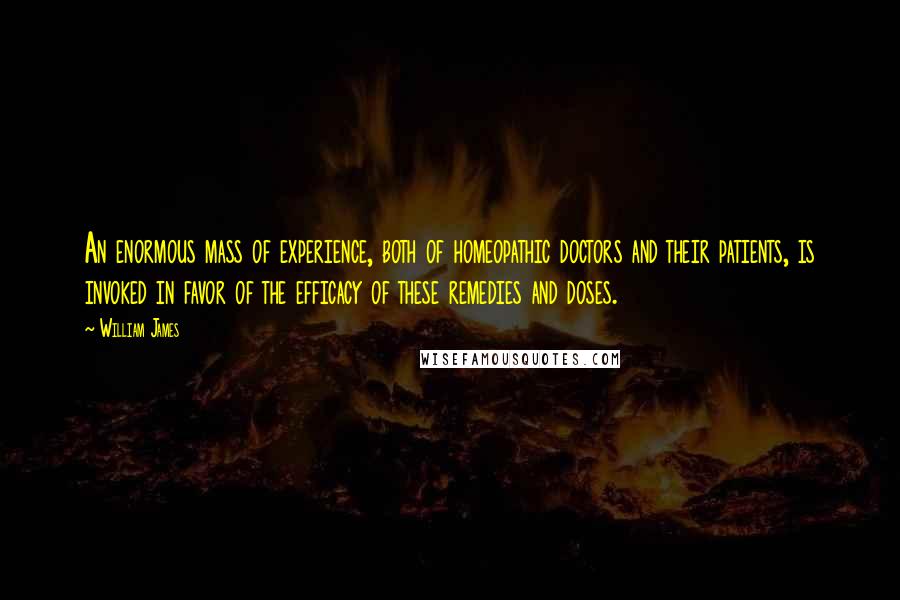 An enormous mass of experience, both of homeopathic doctors and their patients, is invoked in favor of the efficacy of these remedies and doses.

~ William James

WISEFAMOUSQUOTES.COM